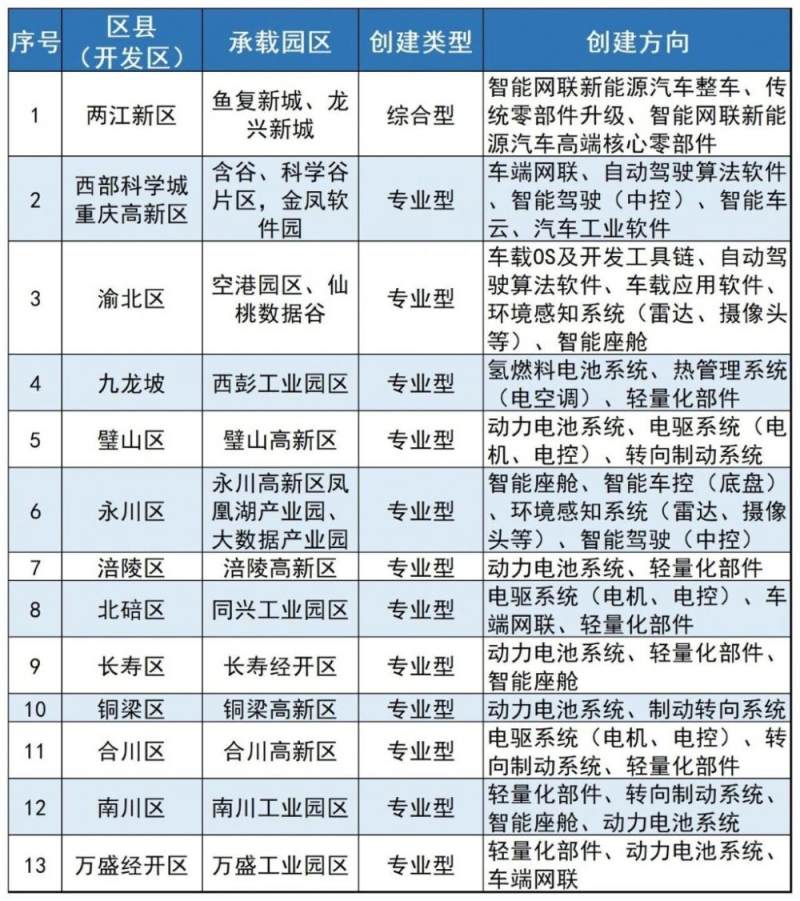 | 序号 | 区县（开发区） | 承载园区 | 创建类型 | 创建方向 |
|---|---|---|---|---|
| 1 | 两江新区 | 鱼复新城、龙兴新城 | 综合型 | 智能网联新能源汽车整车、传统零部件升级、智能网联新能源汽车高端核心零部件 |
| 2 | 西部科学城重庆高新区 | 含谷、科学谷片区，金凤软件园 | 专业型 | 车端网联、自动驾驶算法软件、智能驾驶（中控）、智能车云、汽车工业软件 |
| 3 | 渝北区 | 空港园区、仙桃数据谷 | 专业型 | 车载OS及开发工具链、自动驾驶算法软件、车载应用软件、环境感知系统（雷达、摄像头等）、智能座舱 |
| 4 | 九龙坡 | 西彭工业园区 | 专业型 | 氢燃料电池系统、热管理系统（电空调）、轻量化部件 |
| 5 | 璧山区 | 璧山高新区 | 专业型 | 动力电池系统、电驱系统（电机、电控）、转向制动系统 |
| 6 | 永川区 | 永川高新区凤凰湖产业园、大数据产业园 | 专业型 | 智能座舱、智能车控（底盘）、环境感知系统（雷达、摄像头等）、智能驾驶（中控） |
| 7 | 涪陵区 | 涪陵高新区 | 专业型 | 动力电池系统、轻量化部件 |
| 8 | 北碚区 | 同兴工业园区 | 专业型 | 电驱系统（电机、电控）、车端网联、轻量化部件 |
| 9 | 长寿区 | 长寿经开区 | 专业型 | 动力电池系统、轻量化部件、智能座舱 |
| 10 | 铜梁区 | 铜梁高新区 | 专业型 | 动力电池系统、制动转向系统 |
| 11 | 合川区 | 合川高新区 | 专业型 | 电驱系统（电机、电控）、转向制动系统、轻量化部件 |
| 12 | 南川区 | 南川工业园区 | 专业型 | 轻量化部件、转向制动系统、智能座舱、动力电池系统 |
| 13 | 万盛经开区 | 万盛工业园区 | 专业型 | 轻量化部件、动力电池系统、车端网联 |